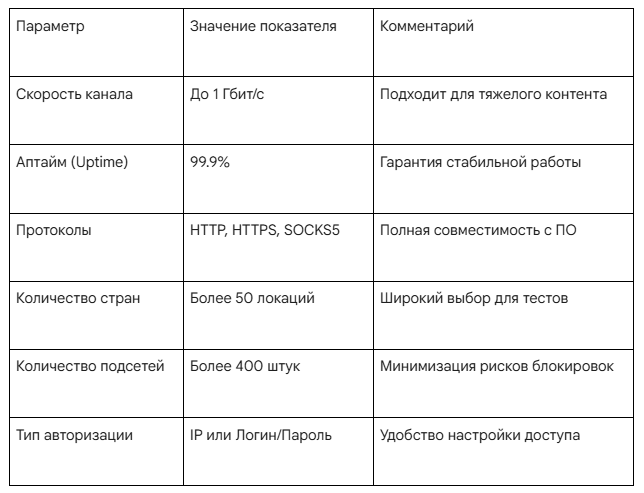 | Параметр | Значение показателя | Комментарий |
|---|---|---|
| Скорость канала | До 1 Гбит/с | Подходит для тяжелого контента |
| Аптайм (Uptime) | 99.9% | Гарантия стабильной работы |
| Протоколы | HTTP, HTTPS, SOCKS5 | Полная совместимость с ПО |
| Количество стран | Более 50 локаций | Широкий выбор для тестов |
| Количество подсетей | Более 400 штук | Минимизация рисков блокировок |
| Тип авторизации | IP или Логин/Пароль | Удобство настройки доступа |